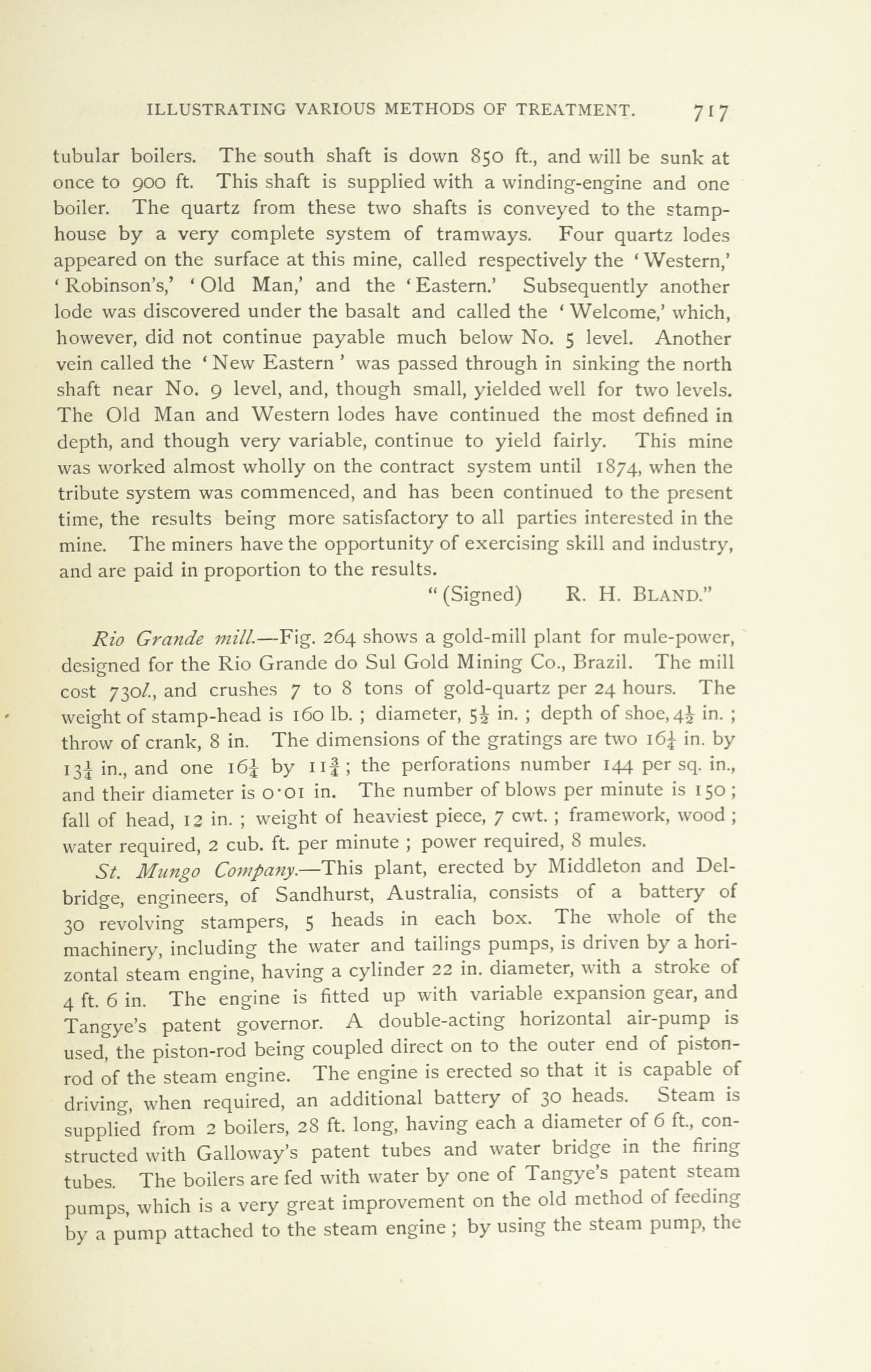 ILLUSTRATING VARIOUS METHODS OF TREATMENT. 717

tubular boilers. The south shaft is down 850 ft., and will be sunk at once to 900 ft. This shaft is supplied with a winding-engine and one boiler. The quartz from these two shafts is conveyed to the stamp-house by a very complete system of tramways. Four quartz lodes appeared on the surface at this mine, called respectively the 'Western,' 'Robinson's,' 'Old Man,' and the 'Eastern.' Subsequently another lode was discovered under the basalt and called the 'Welcome,' which, however, did not continue payable much below No. 5 level. Another vein called the 'New Eastern' was passed through in sinking the north shaft near No. 9 level, and, though small, yielded well for two levels. The Old Man and Western lodes have continued the most defined in depth, and though very variable, continue to yield fairly. This mine was worked almost wholly on the contract system until 1874, when the tribute system was commenced, and has been continued to the present time, the results being more satisfactory to all parties interested in the mine. The miners have the opportunity of exercising skill and industry, and are paid in proportion to the results.

"(Signed) R. H. BLAND."

Rio Grande mill.—Fig. 264 shows a gold-mill plant for mule-power, designed for the Rio Grande do Sul Gold Mining Co., Brazil. The mill cost 730l., and crushes 7 to 8 tons of gold-quartz per 24 hours. The weight of stamp-head is 160 lb.; diameter, $5\frac{1}{2}$ in.; depth of shoe, $4\frac{1}{2}$ in.; throw of crank, 8 in. The dimensions of the gratings are two $16\frac{1}{4}$ in. by $13\frac{1}{4}$ in., and one $16\frac{1}{4}$ by $11\frac{3}{4}$; the perforations number 144 per sq. in., and their diameter is 0·01 in. The number of blows per minute is 150; fall of head, 12 in.; weight of heaviest piece, 7 cwt.; framework, wood; water required, 2 cub. ft. per minute; power required, 8 mules.

St. Mungo Company.—This plant, erected by Middleton and Delbridge, engineers, of Sandhurst, Australia, consists of a battery of 30 revolving stampers, 5 heads in each box. The whole of the machinery, including the water and tailings pumps, is driven by a horizontal steam engine, having a cylinder 22 in. diameter, with a stroke of 4 ft. 6 in. The engine is fitted up with variable expansion gear, and Tangye's patent governor. A double-acting horizontal air-pump is used, the piston-rod being coupled direct on to the outer end of piston-rod of the steam engine. The engine is erected so that it is capable of driving, when required, an additional battery of 30 heads. Steam is supplied from 2 boilers, 28 ft. long, having each a diameter of 6 ft., constructed with Galloway's patent tubes and water bridge in the firing tubes. The boilers are fed with water by one of Tangye's patent steam pumps, which is a very great improvement on the old method of feeding by a pump attached to the steam engine; by using the steam pump, the